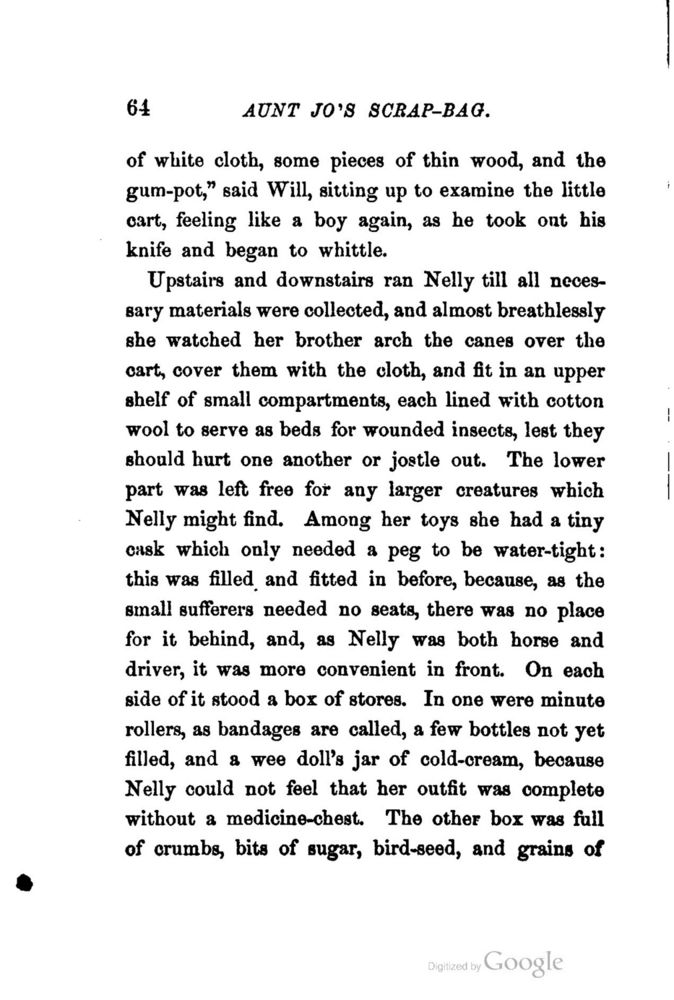 64 AUNT JO'S SCRAP-BAG.

of white cloth, some pieces of thin wood, and the gum-pot," said Will, sitting up to examine the little cart, feeling like a boy again, as he took out his knife and began to whittle.

Upstairs and downstairs ran Nelly till all necessary materials were collected, and almost breathlessly she watched her brother arch the canes over the cart, cover them with the cloth, and fit in an upper shelf of small compartments, each lined with cotton wool to serve as beds for wounded insects, lest they should hurt one another or jostle out. The lower part was left free for any larger creatures which Nelly might find. Among her toys she had a tiny cask which only needed a peg to be water-tight: this was filled and fitted in before, because, as the small sufferers needed no seats, there was no place for it behind, and, as Nelly was both horse and driver, it was more convenient in front. On each side of it stood a box of stores. In one were minute rollers, as bandages are called, a few bottles not yet filled, and a wee doll's jar of cold-cream, because Nelly could not feel that her outfit was complete without a medicine-chest. The other box was full of crumbs, bits of sugar, bird-seed, and grains of

Digitized by Google